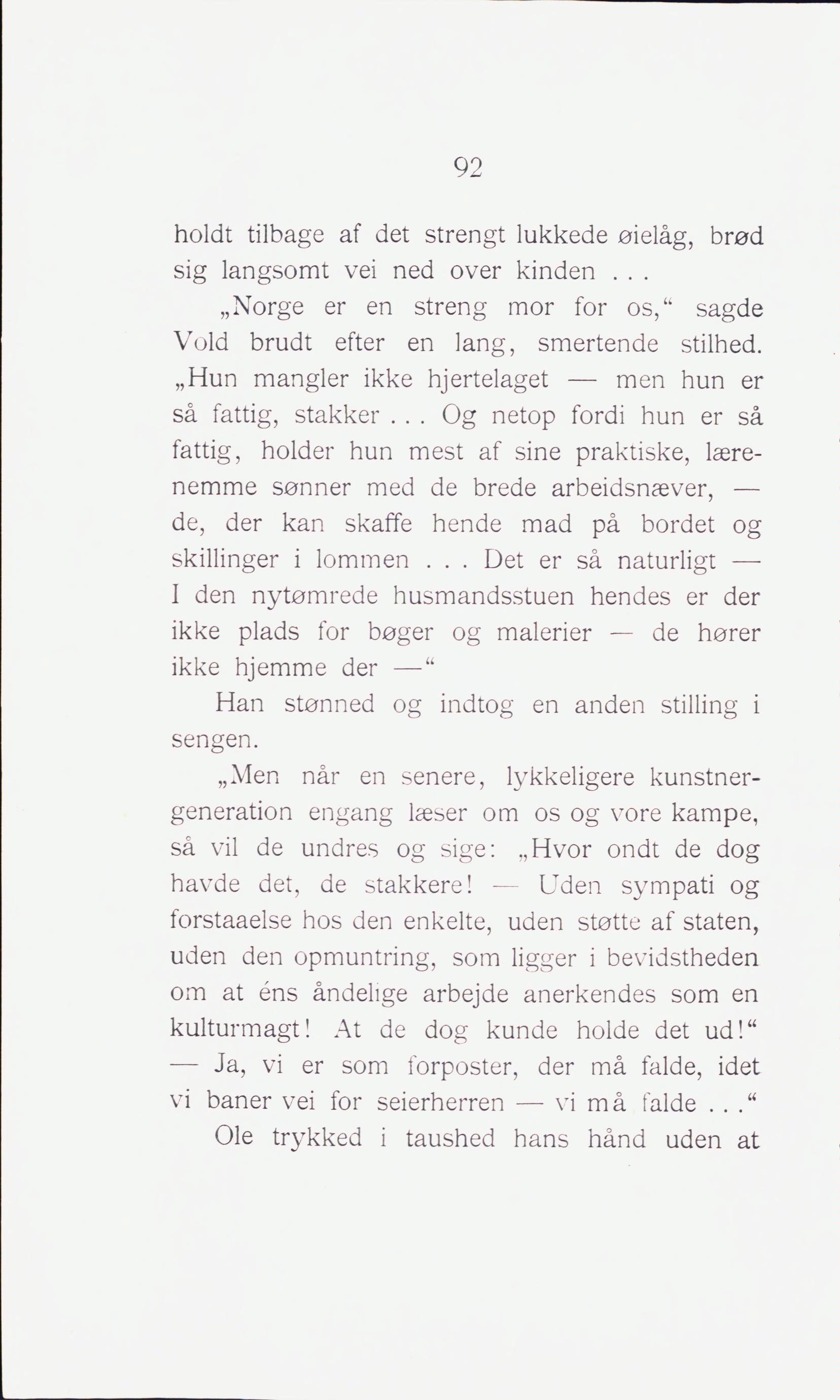 92

holdt tilbage af det strengt lukkede øielåg, brød sig langsomt vei ned over kinden . . .

„Norge er en streng mor for os,“ sagde Vold brudt efter en lang, smertende stilhed. „Hun mangler ikke hjertelaget — men hun er så fattig, stakker . . . Og netop fordi hun er så fattig, holder hun mest af sine praktiske, lærenemme sønner med de brede arbeidsnæver, — de, der kan skaffe hende mad på bordet og skillinger i lommen . . . Det er så naturligt — I den nytømrede husmandsstuen hendes er der ikke plads for bøger og malerier — de hører ikke hjemme der —“

Han stønned og indtog en anden stilling i sengen.

„Men når en senere, lykkeligere kunstnergeneration engang læser om os og vore kampe, så vil de undres og sige: „Hvor ondt de dog havde det, de stakkere! — Uden sympati og forstaaelse hos den enkelte, uden støtte af staten, uden den opmuntring, som ligger i bevidstheden om at éns åndelige arbejde anerkendes som en kulturmagt! At de dog kunde holde det ud!“ — Ja, vi er som forposter, der må falde, idet vi baner vei for seierherren — vi må falde . . .“

Ole trykked i taushed hans hånd uden at